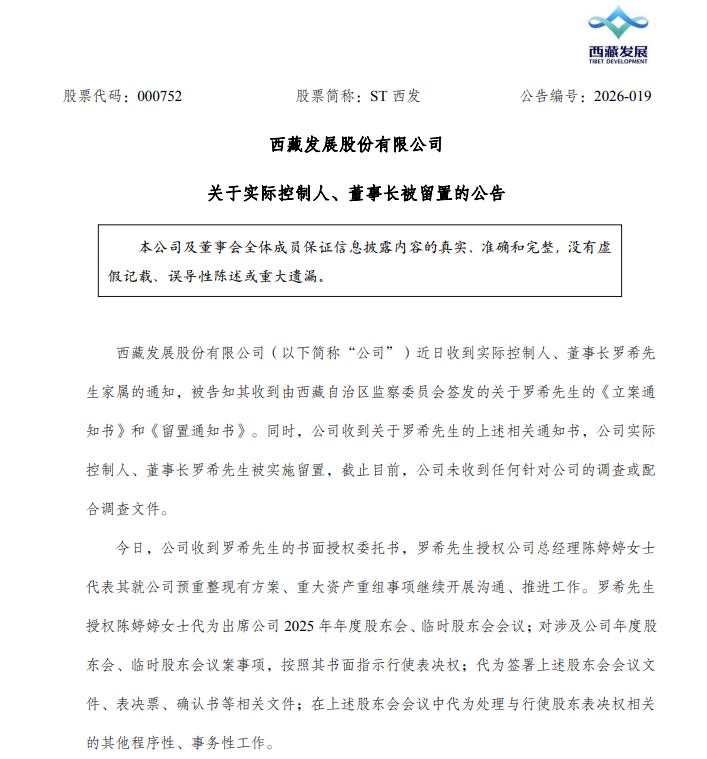 西藏发展
TIBET DEVELOPMENT

股票代码：000752　　股票简称：ST 西发　　公告编号：2026-019

西藏发展股份有限公司

关于实际控制人、董事长被留置的公告

本公司及董事会全体成员保证信息披露内容的真实、准确和完整，没有虚假记载、误导性陈述或重大遗漏。

西藏发展股份有限公司（以下简称“公司”）近日收到实际控制人、董事长罗希先生家属的通知，被告知其收到由西藏自治区监察委员会签发的关于罗希先生的《立案通知书》和《留置通知书》。同时，公司收到关于罗希先生的上述相关通知书，公司实际控制人、董事长罗希先生被实施留置，截止目前，公司未收到任何针对公司的调查或配合调查文件。

今日，公司收到罗希先生的书面授权委托书，罗希先生授权公司总经理陈婷婷女士代表其就公司预重整现有方案、重大资产重组事项继续开展沟通、推进工作。罗希先生授权陈婷婷女士代为出席公司 2025 年年度股东会、临时股东会会议；对涉及公司年度股东会、临时股东会议案事项，按照其书面指示行使表决权；代为签署上述股东会会议文件、表决票、确认书等相关文件；在上述股东会会议中代为处理与行使股东表决权相关的其他程序性、事务性工作。